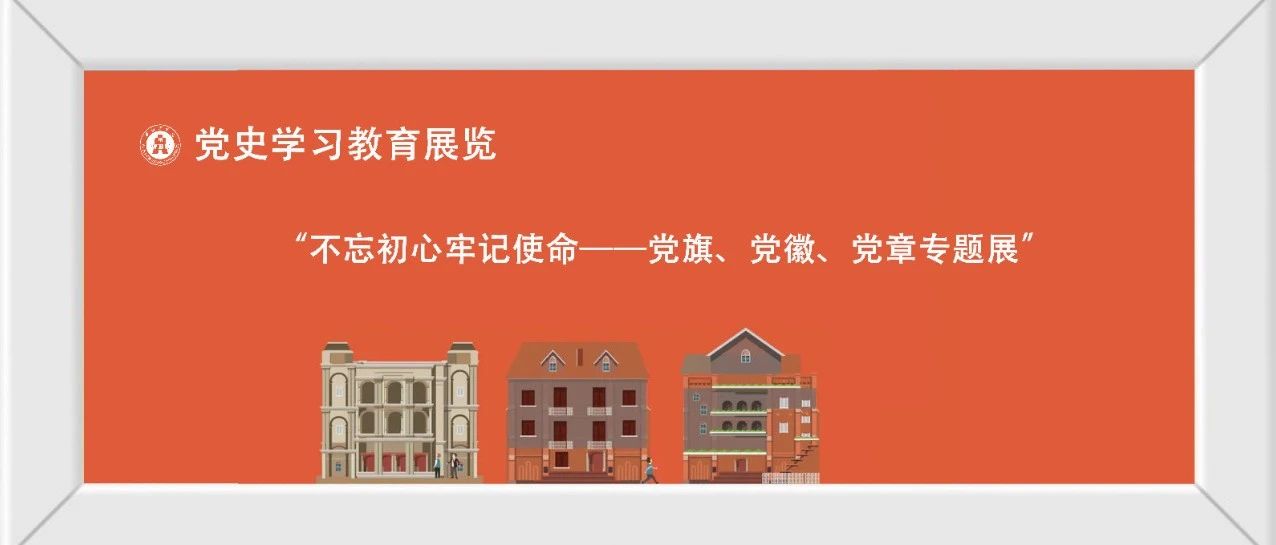 党史学习教育展览

“不忘初心牢记使命——党旗、党徽、党章专题展”